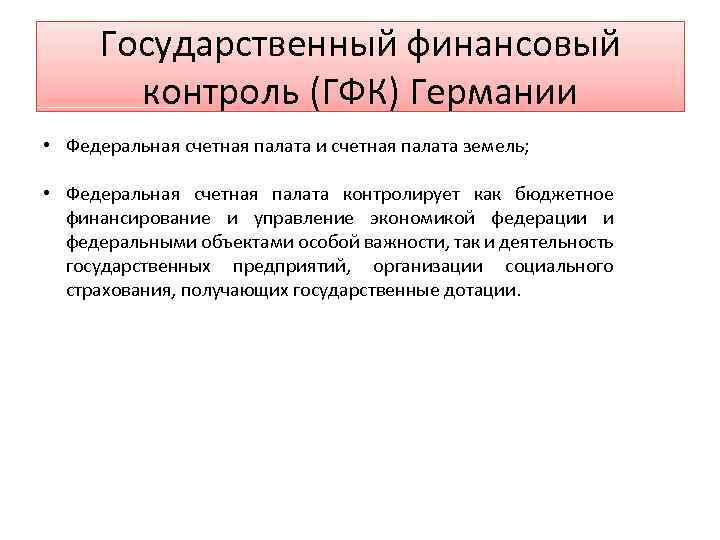 Государственный финансовый контроль (ГФК) Германии

• Федеральная счетная палата и счетная палата земель;

• Федеральная счетная палата контролирует как бюджетное финансирование и управление экономикой федерации и федеральными объектами особой важности, так и деятельность государственных предприятий, организации социального страхования, получающих государственные дотации.